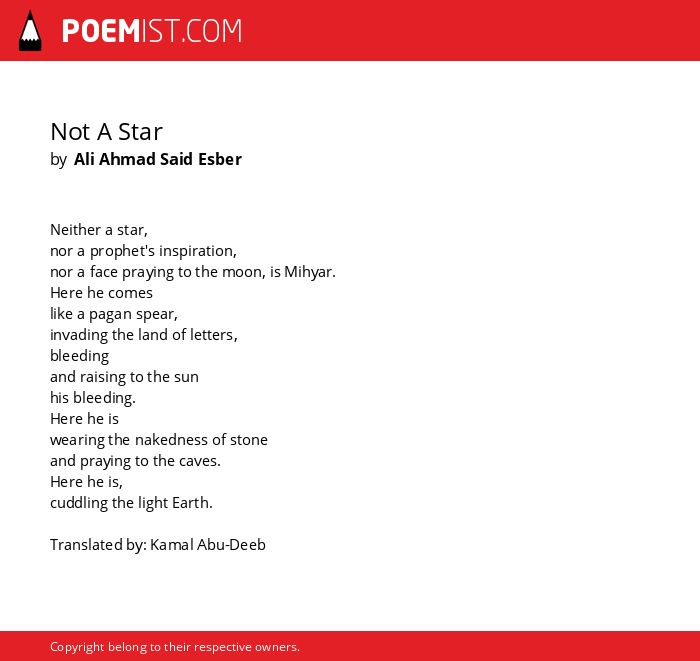 POEMIST.COM

Not A Star
by Ali Ahmad Said Esber

Neither a star,
nor a prophet's inspiration,
nor a face praying to the moon, is Mihyar.
Here he comes
like a pagan spear,
invading the land of letters,
bleeding
and raising to the sun
his bleeding.
Here he is
wearing the nakedness of stone
and praying to the caves.
Here he is,
cuddling the light Earth.

Translated by: Kamal Abu-Deeb

Copyright belong to their respective owners.